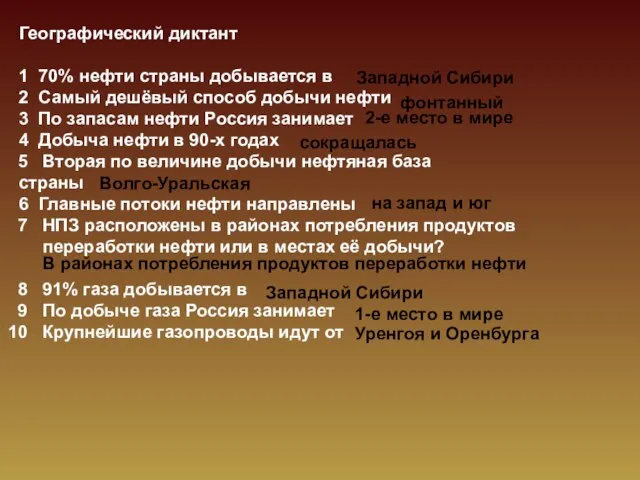 Географический диктант

1 70% нефти страны добывается в Западной Сибири
2 Самый дешёвый способ добычи нефти фонтанный
3 По запасам нефти Россия занимает 2-е место в мире
4 Добыча нефти в 90-х годах сокращалась
5 Вторая по величине добычи нефтяная база страны Волго-Уральская
6 Главные потоки нефти направлены на запад и юг
7 НПЗ расположены в районах потребления продуктов переработки нефти или в местах её добычи?
В районах потребления продуктов переработки нефти
8 91% газа добывается в Западной Сибири
9 По добыче газа Россия занимает 1-е место в мире
10 Крупнейшие газопроводы идут от Уренгоя и Оренбурга